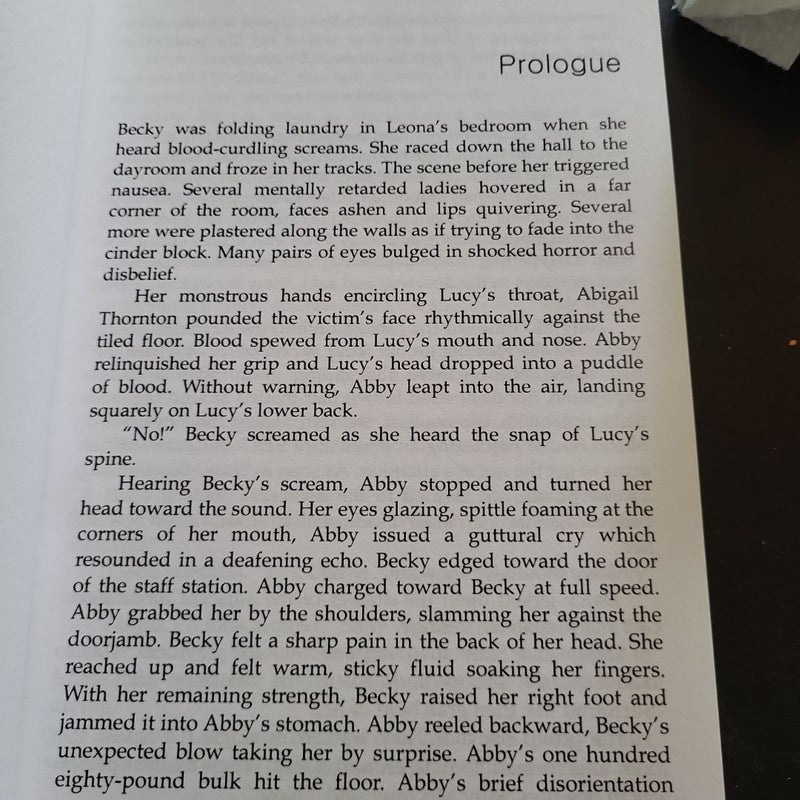 Prologue

Becky was folding laundry in Leona's bedroom when she heard blood-curdling screams. She raced down the hall to the dayroom and froze in her tracks. The scene before her triggered nausea. Several mentally retarded ladies hovered in a far corner of the room, faces ashen and lips quivering. Several more were plastered along the walls as if trying to fade into the cinder block. Many pairs of eyes bulged in shocked horror and disbelief.

Her monstrous hands encircling Lucy's throat, Abigail Thornton pounded the victim's face rhythmically against the tiled floor. Blood spewed from Lucy's mouth and nose. Abby relinquished her grip and Lucy's head dropped into a puddle of blood. Without warning, Abby leapt into the air, landing squarely on Lucy's lower back.

"No!" Becky screamed as she heard the snap of Lucy's spine.

Hearing Becky's scream, Abby stopped and turned her head toward the sound. Her eyes glazing, spittle foaming at the corners of her mouth, Abby issued a guttural cry which resounded in a deafening echo. Becky edged toward the door of the staff station. Abby charged toward Becky at full speed. Abby grabbed her by the shoulders, slamming her against the doorjamb. Becky felt a sharp pain in the back of her head. She reached up and felt warm, sticky fluid soaking her fingers. With her remaining strength, Becky raised her right foot and jammed it into Abby's stomach. Abby reeled backward, Becky's unexpected blow taking her by surprise. Abby's one hundred eighty-pound bulk hit the floor. Abby's brief disorientation